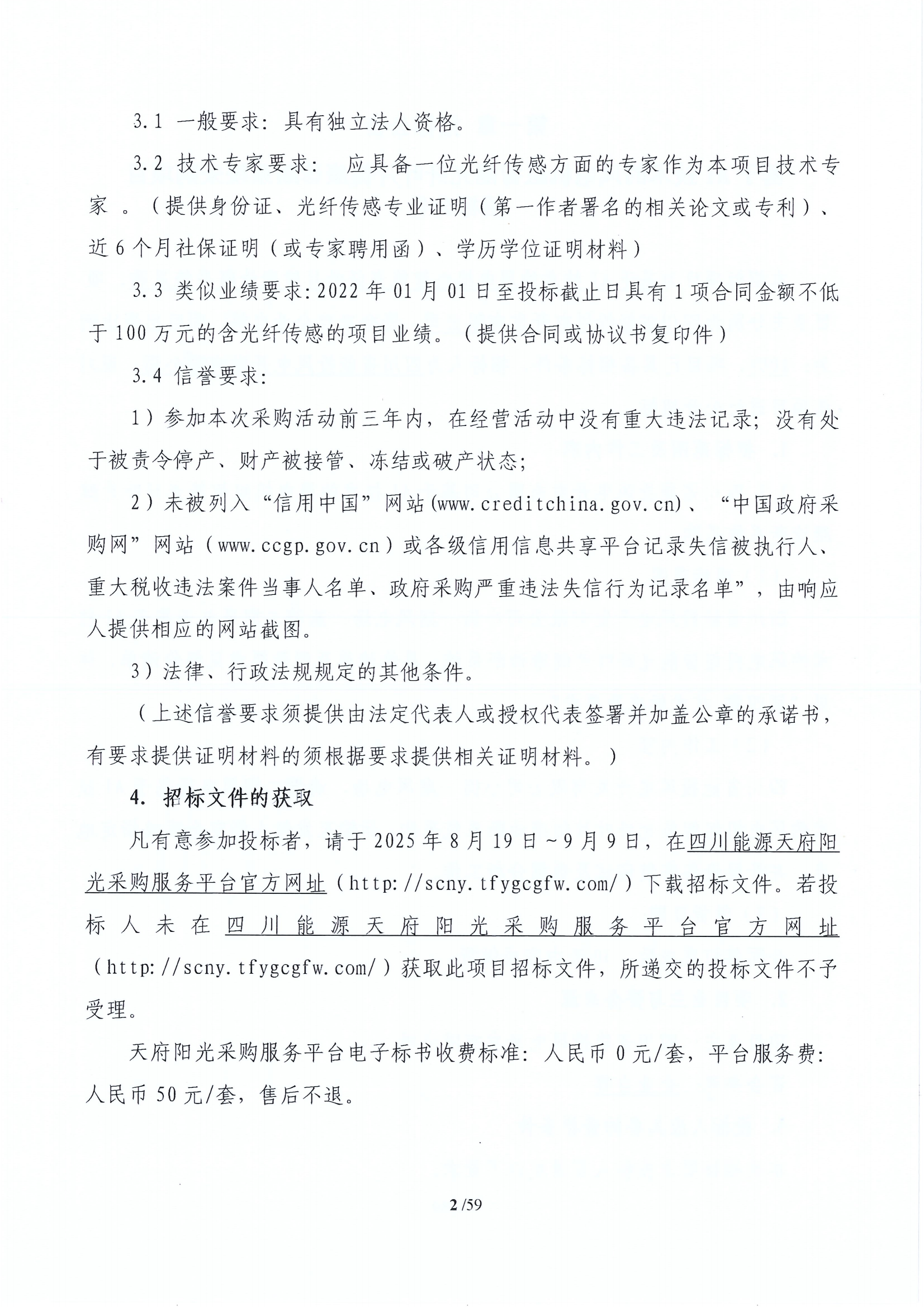 3.1 一般要求：具有独立法人资格。

3.2 技术专家要求： 应具备一位光纤传感方面的专家作为本项目技术专家 。（提供身份证、光纤传感专业证明（第一作者署名的相关论文或专利）、近6个月社保证明（或专家聘用函）、学历学位证明材料）

3.3 类似业绩要求：2022年01月01日至投标截止日具有1项合同金额不低于100万元的含光纤传感的项目业绩。（提供合同或协议书复印件）

3.4 信誉要求：

1）参加本次采购活动前三年内，在经营活动中没有重大违法记录；没有处于被责令停产、财产被接管、冻结或破产状态；

2）未被列入“信用中国”网站(www.creditchina.gov.cn)、“中国政府采购网”网站（www.ccgp.gov.cn）或各级信用信息共享平台记录失信被执行人、重大税收违法案件当事人名单、政府采购严重违法失信行为记录名单”，由响应人提供相应的网站截图。

3）法律、行政法规规定的其他条件。

（上述信誉要求须提供由法定代表人或授权代表签署并加盖公章的承诺书，有要求提供证明材料的须根据要求提供相关证明材料。）

4. 招标文件的获取

凡有意参加投标者，请于2025年8月19日~9月9日，在四川能源天府阳光采购服务平台官方网址（http://scny.tfygcgfw.com/）下载招标文件。若投标人未在四川能源天府阳光采购服务平台官方网址（http://scny.tfygcgfw.com/）获取此项目招标文件，所递交的投标文件不予受理。

天府阳光采购服务平台电子标书收费标准：人民币0元/套，平台服务费：人民币50元/套，售后不退。

2 /59